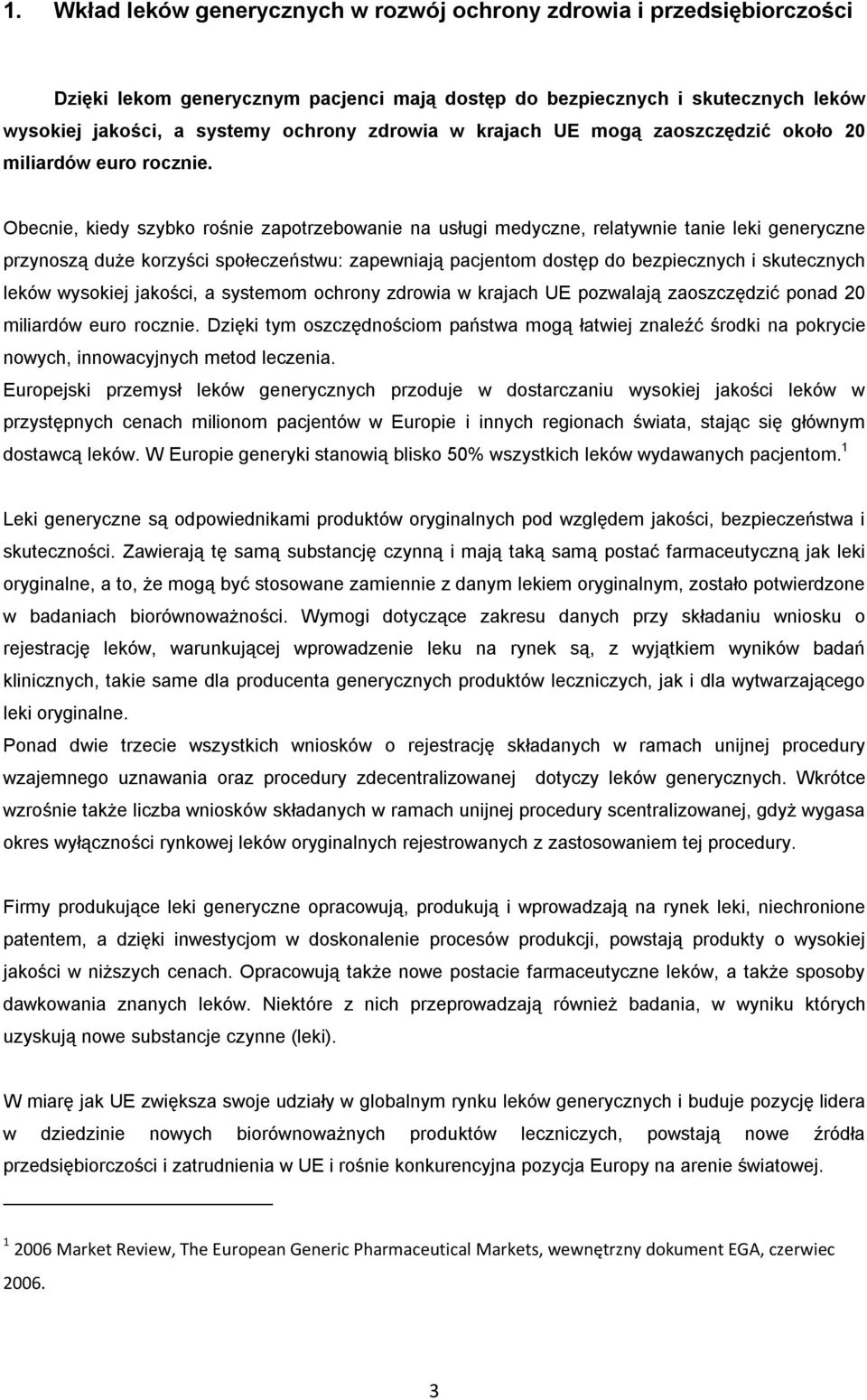 1. Wkład leków generycznych w rozwój ochrony zdrowia i przedsiębiorczości

Dzięki lekom generycznym pacjenci mają dostęp do bezpiecznych i skutecznych leków wysokiej jakości, a systemy ochrony zdrowia w krajach UE mogą zaoszczędzić około 20 miliardów euro rocznie.

Obecnie, kiedy szybko rośnie zapotrzebowanie na usługi medyczne, relatywnie tanie leki generyczne przynoszą duże korzyści społeczeństwu: zapewniają pacjentom dostęp do bezpiecznych i skutecznych leków wysokiej jakości, a systemom ochrony zdrowia w krajach UE pozwalają zaoszczędzić ponad 20 miliardów euro rocznie. Dzięki tym oszczędnościom państwa mogą łatwiej znaleźć środki na pokrycie nowych, innowacyjnych metod leczenia.
Europejski przemysł leków generycznych przoduje w dostarczaniu wysokiej jakości leków w przystępnych cenach milionom pacjentów w Europie i innych regionach świata, stając się głównym dostawcą leków. W Europie generyki stanowią blisko 50% wszystkich leków wydawanych pacjentom.$^1$

Leki generyczne są odpowiednikami produktów oryginalnych pod względem jakości, bezpieczeństwa i skuteczności. Zawierają tę samą substancję czynną i mają taką samą postać farmaceutyczną jak leki oryginalne, a to, że mogą być stosowane zamiennie z danym lekiem oryginalnym, zostało potwierdzone w badaniach biorównoważności. Wymogi dotyczące zakresu danych przy składaniu wniosku o rejestrację leków, warunkującej wprowadzenie leku na rynek są, z wyjątkiem wyników badań klinicznych, takie same dla producenta generycznych produktów leczniczych, jak i dla wytwarzającego leki oryginalne.
Ponad dwie trzecie wszystkich wniosków o rejestrację składanych w ramach unijnej procedury wzajemnego uznawania oraz procedury zdecentralizowanej dotyczy leków generycznych. Wkrótce wzrośnie także liczba wniosków składanych w ramach unijnej procedury scentralizowanej, gdyż wygasa okres wyłączności rynkowej leków oryginalnych rejestrowanych z zastosowaniem tej procedury.

Firmy produkujące leki generyczne opracowują, produkują i wprowadzają na rynek leki, niechronione patentem, a dzięki inwestycjom w doskonalenie procesów produkcji, powstają produkty o wysokiej jakości w niższych cenach. Opracowują także nowe postacie farmaceutyczne leków, a także sposoby dawkowania znanych leków. Niektóre z nich przeprowadzają również badania, w wyniku których uzyskują nowe substancje czynne (leki).

W miarę jak UE zwiększa swoje udziały w globalnym rynku leków generycznych i buduje pozycję lidera w dziedzinie nowych biorównoważnych produktów leczniczych, powstają nowe źródła przedsiębiorczości i zatrudnienia w UE i rośnie konkurencyjna pozycja Europy na arenie światowej.

$^1$ 2006 Market Review, The European Generic Pharmaceutical Markets, wewnętrzny dokument EGA, czerwiec 2006.

3